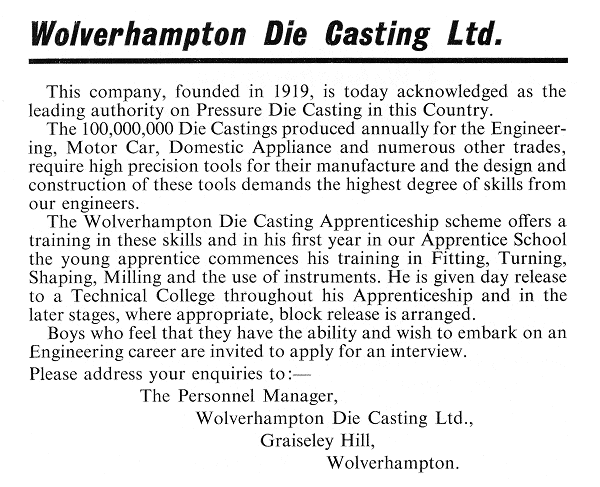 Wolverhampton Die Casting Ltd.

This company, founded in 1919, is today acknowledged as the leading authority on Pressure Die Casting in this Country.

The 100,000,000 Die Castings produced annually for the Engineering, Motor Car, Domestic Appliance and numerous other trades, require high precision tools for their manufacture and the design and construction of these tools demands the highest degree of skills from our engineers.

The Wolverhampton Die Casting Apprenticeship scheme offers a training in these skills and in his first year in our Apprentice School the young apprentice commences his training in Fitting, Turning, Shaping, Milling and the use of instruments. He is given day release to a Technical College throughout his Apprenticeship and in the later stages, where appropriate, block release is arranged.

Boys who feel that they have the ability and wish to embark on an Engineering career are invited to apply for an interview.

Please address your enquiries to:—

The Personnel Manager,

Wolverhampton Die Casting Ltd.,

Graiseley Hill,

Wolverhampton.